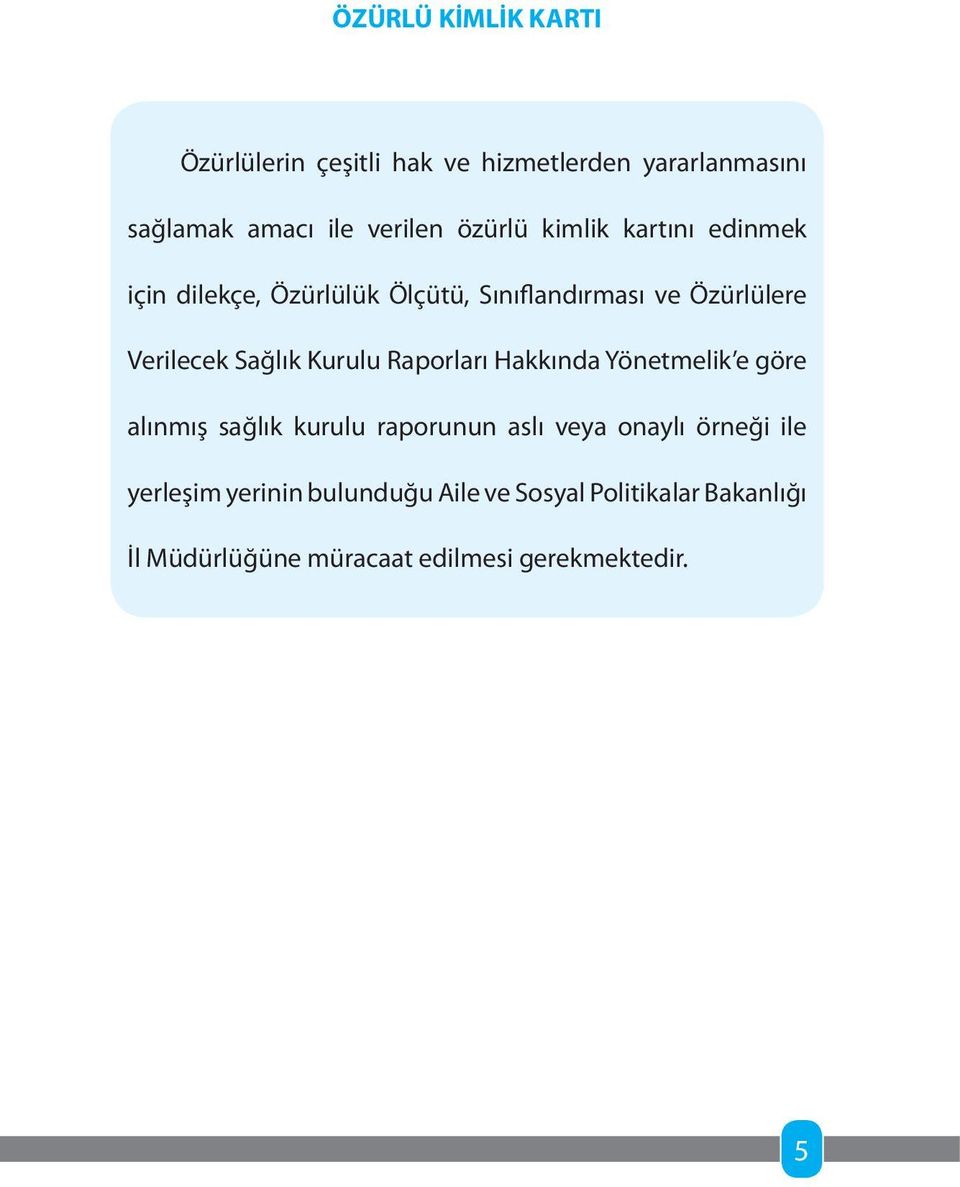 ÖZÜRLÜ KİMLİK KARTI

Özürlülerin çeşitli hak ve hizmetlerden yararlanmasını sağlamak amacı ile verilen özürlü kimlik kartını edinmek için dilekçe, Özürlülük Ölçütü, Sınıflandırması ve Özürlülere Verilecek Sağlık Kurulu Raporları Hakkında Yönetmelik'e göre alınmış sağlık kurulu raporunun aslı veya onaylı örneği ile yerleşim yerinin bulunduğu Aile ve Sosyal Politikalar Bakanlığı İl Müdürlüğüne müracaat edilmesi gerekmektedir.

5